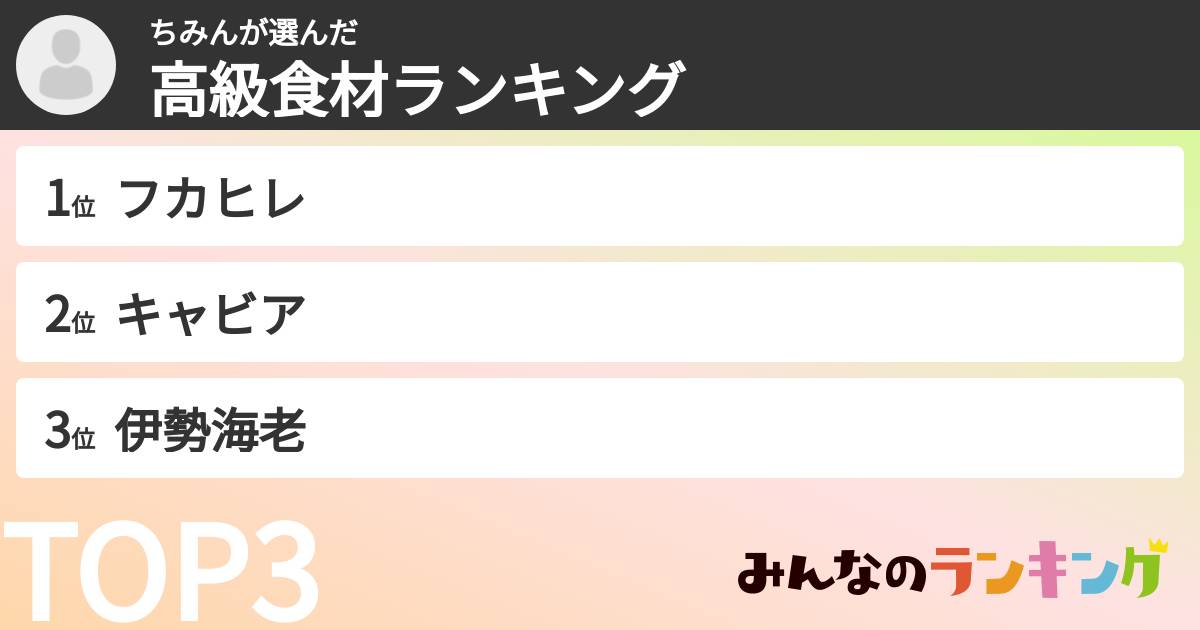 ちみんが選んだ
高級食材ランキング

1位 フカヒレ

2位 キャビア

3位 伊勢海老

TOP3

みんなのランキング